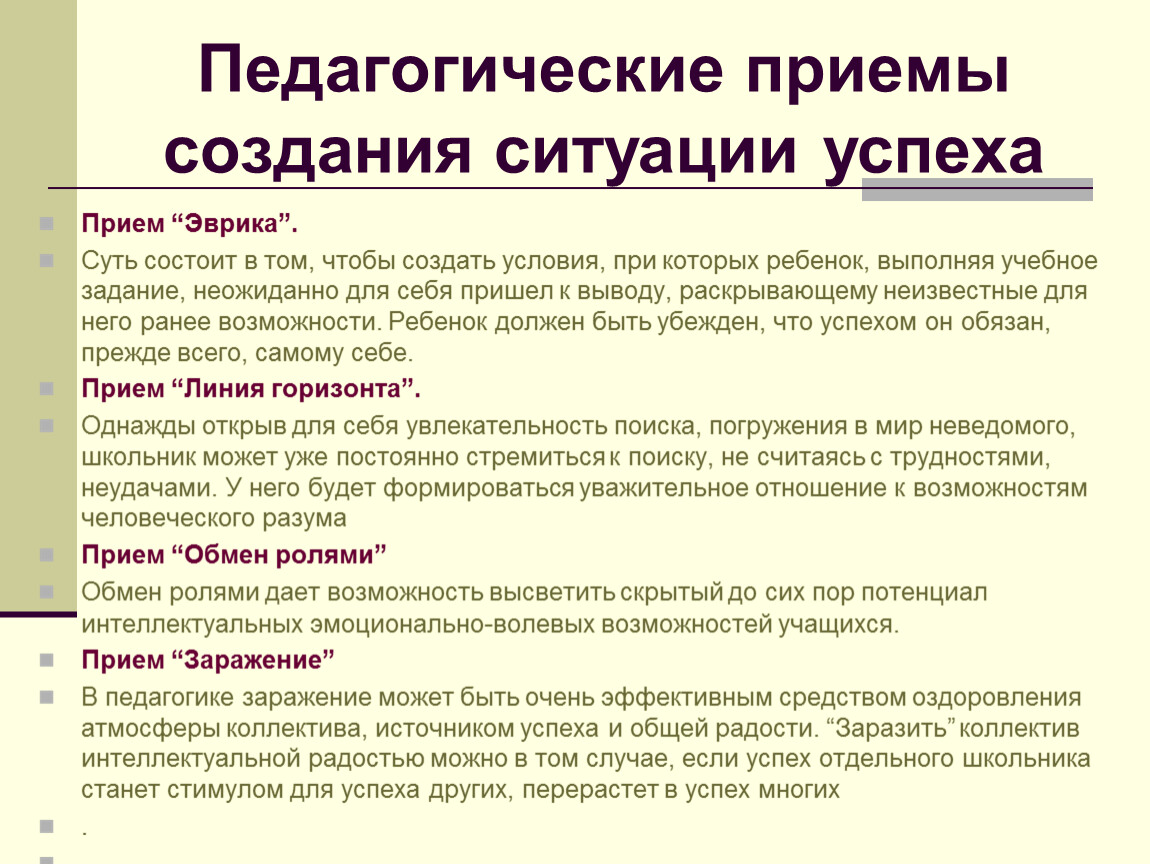 Педагогические приемы создания ситуации успеха

Прием “Эврика”.

Суть состоит в том, чтобы создать условия, при которых ребенок, выполняя учебное задание, неожиданно для себя пришел к выводу, раскрывающему неизвестные для него ранее возможности. Ребенок должен быть убежден, что успехом он обязан, прежде всего, самому себе.

Прием “Линия горизонта”.

Однажды открыв для себя увлекательность поиска, погружения в мир неведомого, школьник может уже постоянно стремиться к поиску, не считаясь с трудностями, неудачами. У него будет формироваться уважительное отношение к возможностям человеческого разума

Прием “Обмен ролями”

Обмен ролями дает возможность высветить скрытый до сих пор потенциал интеллектуальных эмоционально-волевых возможностей учащихся.

Прием “Заражение”

В педагогике заражение может быть очень эффективным средством оздоровления атмосферы коллектива, источником успеха и общей радости. “Заразить” коллектив интеллектуальной радостью можно в том случае, если успех отдельного школьника станет стимулом для успеха других, перерастет в успех многих

.